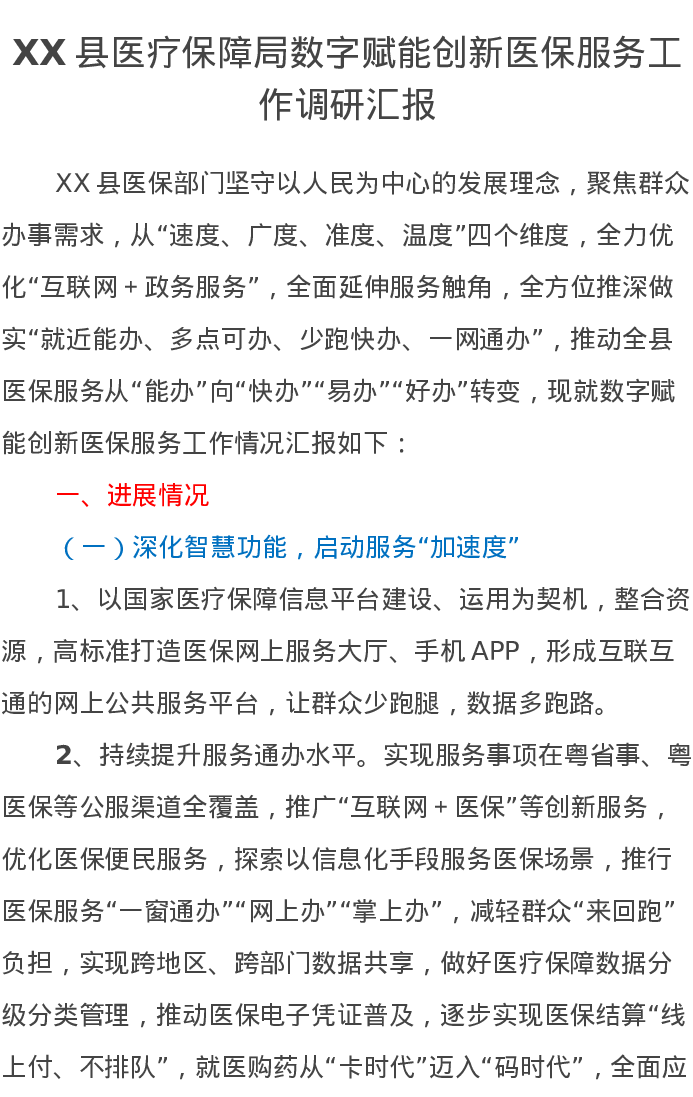 XX 县医疗保障局数字赋能创新医保服务工作调研汇报

XX 县医保部门坚守以人民为中心的发展理念，聚焦群众办事需求，从“速度、广度、准度、温度”四个维度，全力优化“互联网＋政务服务”，全面延伸服务触角，全方位推深做实“就近能办、多点可办、少跑快办、一网通办”，推动全县医保服务从“能办”向“快办”“易办”“好办”转变，现就数字赋能创新医保服务工作情况汇报如下：

一、进展情况

（一）深化智慧功能，启动服务“加速度”

1、以国家医疗保障信息平台建设、运用为契机，整合资源，高标准打造医保网上服务大厅、手机 APP，形成互联互通的网上公共服务平台，让群众少跑腿，数据多跑路。

2、持续提升服务通办水平。实现服务事项在粤省事、粤医保等公服渠道全覆盖，推广“互联网＋医保”等创新服务，优化医保便民服务，探索以信息化手段服务医保场景，推行医保服务“一窗通办”“网上办”“掌上办”，减轻群众“来回跑”负担，实现跨地区、跨部门数据共享，做好医疗保障数据分级分类管理，推动医保电子凭证普及，逐步实现医保结算“线上付、不排队”，就医购药从“卡时代”迈入“码时代”，全面应